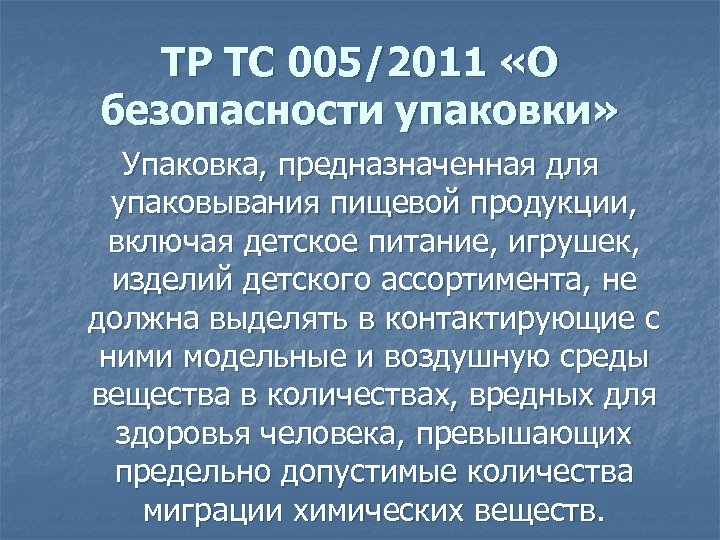 ТР ТС 005/2011 «О безопасности упаковки»

Упаковка, предназначенная для упаковывания пищевой продукции, включая детское питание, игрушек, изделий детского ассортимента, не должна выделять в контактирующие с ними модельные и воздушную среды вещества в количествах, вредных для здоровья человека, превышающих предельно допустимые количества миграции химических веществ.